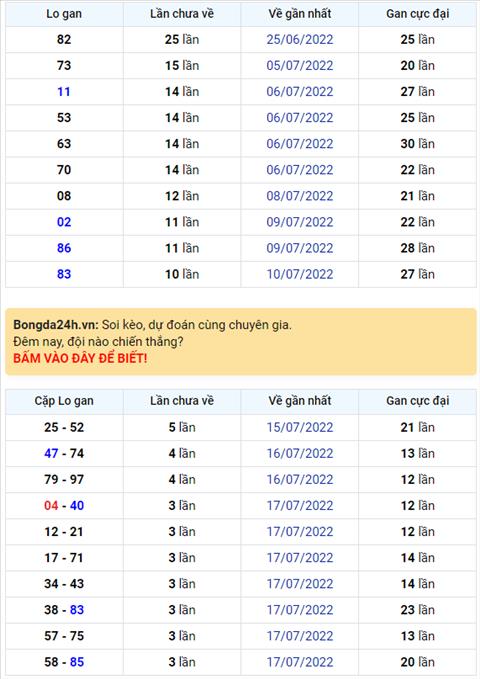 | Lo gan | Lần chưa về | Về gần nhất | Gan cực đại |
|---|---|---|---|
| 82 | 25 lần | 25/06/2022 | 25 lần |
| 73 | 15 lần | 05/07/2022 | 20 lần |
| 11 | 14 lần | 06/07/2022 | 27 lần |
| 53 | 14 lần | 06/07/2022 | 25 lần |
| 63 | 14 lần | 06/07/2022 | 30 lần |
| 70 | 14 lần | 06/07/2022 | 22 lần |
| 08 | 12 lần | 08/07/2022 | 21 lần |
| 02 | 11 lần | 09/07/2022 | 22 lần |
| 86 | 11 lần | 09/07/2022 | 28 lần |
| 83 | 10 lần | 10/07/2022 | 27 lần |

Bongda24h.vn: Soi kèo, dự đoán cùng chuyên gia.
Đêm nay, đội nào chiến thắng?
BẤM VÀO ĐÂY ĐỂ BIẾT!

| Cặp Lo gan | Lần chưa về | Về gần nhất | Gan cực đại |
|---|---|---|---|
| 25 - 52 | 5 lần | 15/07/2022 | 21 lần |
| 47 - 74 | 4 lần | 16/07/2022 | 13 lần |
| 79 - 97 | 4 lần | 16/07/2022 | 12 lần |
| 04 - 40 | 3 lần | 17/07/2022 | 12 lần |
| 12 - 21 | 3 lần | 17/07/2022 | 12 lần |
| 17 - 71 | 3 lần | 17/07/2022 | 14 lần |
| 34 - 43 | 3 lần | 17/07/2022 | 14 lần |
| 38 - 83 | 3 lần | 17/07/2022 | 23 lần |
| 57 - 75 | 3 lần | 17/07/2022 | 13 lần |
| 58 - 85 | 3 lần | 17/07/2022 | 20 lần |